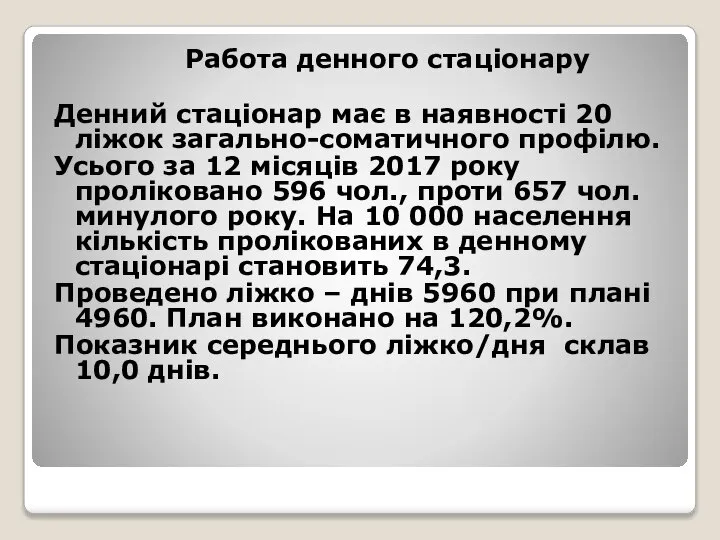 Работа денного стаціонару

Денний стаціонар має в наявності 20 ліжок загально-соматичного профілю.

Усього за 12 місяців 2017 року проліковано 596 чол., проти 657 чол. минулого року. На 10 000 населення кількість пролікованих в денному стаціонарі становить 74,3.

Проведено ліжко – днів 5960 при плані 4960. План виконано на 120,2%.

Показник середнього ліжко/дня склав 10,0 днів.